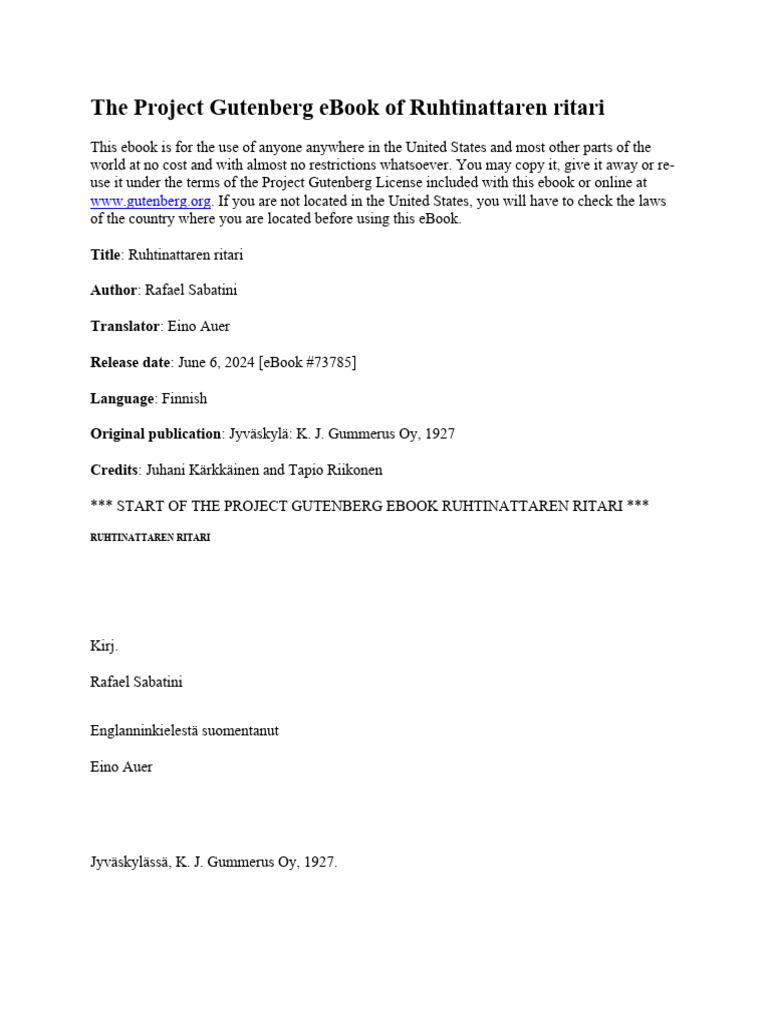 The Project Gutenberg eBook of Ruhtinattaren ritari

This ebook is for the use of anyone anywhere in the United States and most other parts of the world at no cost and with almost no restrictions whatsoever. You may copy it, give it away or re-use it under the terms of the Project Gutenberg License included with this ebook or online at www.gutenberg.org. If you are not located in the United States, you will have to check the laws of the country where you are located before using this eBook.

Title: Ruhtinattaren ritari

Author: Rafael Sabatini

Translator: Eino Auer

Release date: June 6, 2024 [eBook #73785]

Language: Finnish

Original publication: Jyväskylä: K. J. Gummerus Oy, 1927

Credits: Juhani Kärkkäinen and Tapio Riikonen

*** START OF THE PROJECT GUTENBERG EBOOK RUHTINATTAREN RITARI ***

RUHTINATTAREN RITARI

Kirj.

Rafael Sabatini

Englanninkielestä suomentanut

Eino Auer

Jyväskylässä, K. J. Gummerus Oy, 1927.